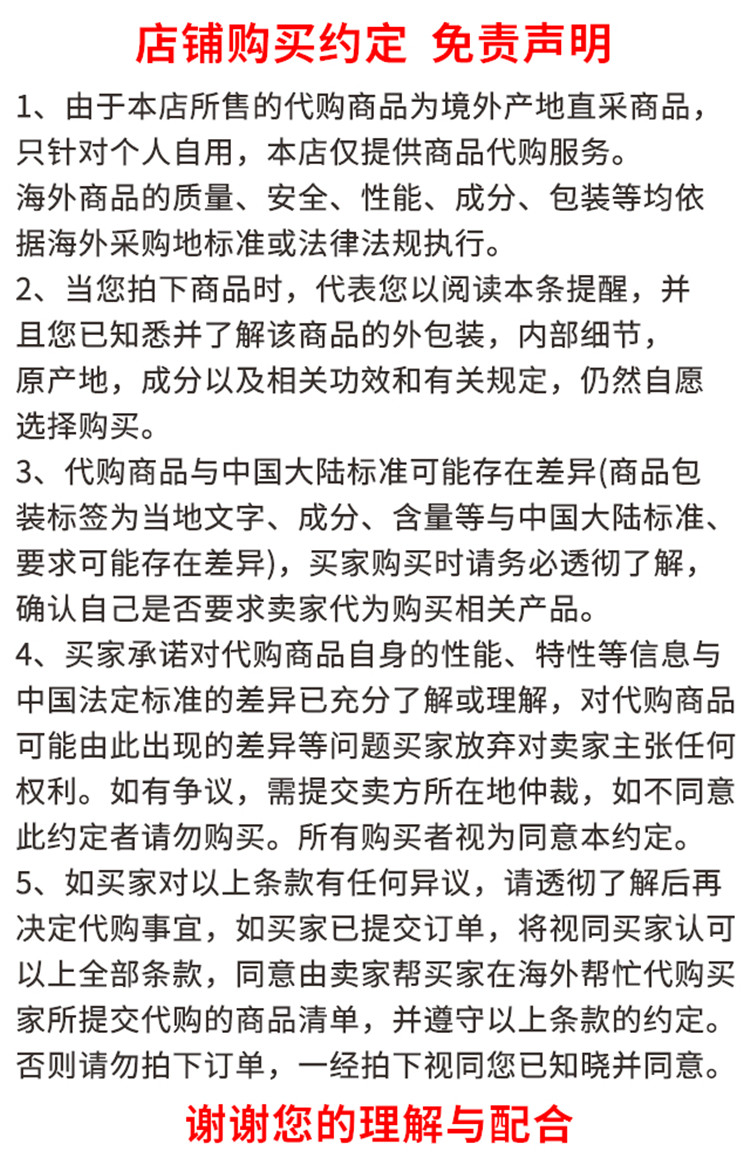 店铺购买约定 免责声明

1、由于本店所售的代购商品为境外产地直采商品，只针对个人自用，本店仅提供商品代购服务。
海外商品的质量、安全、性能、成分、包装等均依据海外采购地标准或法律法规执行。

2、当您拍下商品时，代表您以阅读本条提醒，并且您已知悉并了解该商品的外包装，内部细节，原产地，成分以及相关功效和有关规定，仍然自愿选择购买。

3、代购商品与中国大陆标准可能存在差异(商品包装标签为当地文字、成分、含量等与中国大陆标准、要求可能存在差异)，买家购买时请务必透彻了解，确认自己是否要求卖家代为购买相关产品。

4、买家承诺对代购商品自身的性能、特性等信息与中国法定标准的差异已充分了解或理解，对代购商品可能由此出现的差异等问题买家放弃对卖家主张任何权利。如有争议，需提交卖方所在地仲裁，如不同意此约定者请勿购买。所有购买者视为同意本约定。

5、如买家对以上条款有任何异议，请透彻了解后再决定代购事宜，如买家已提交订单，将视同买家认可以上全部条款，同意由卖家帮买家在海外帮忙代购买家所提交代购的商品清单，并遵守以上条款的约定。否则请勿拍下订单，一经拍下视同您已知晓并同意。

谢谢您的理解与配合